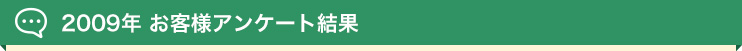 2009年 お客様アンケート結果